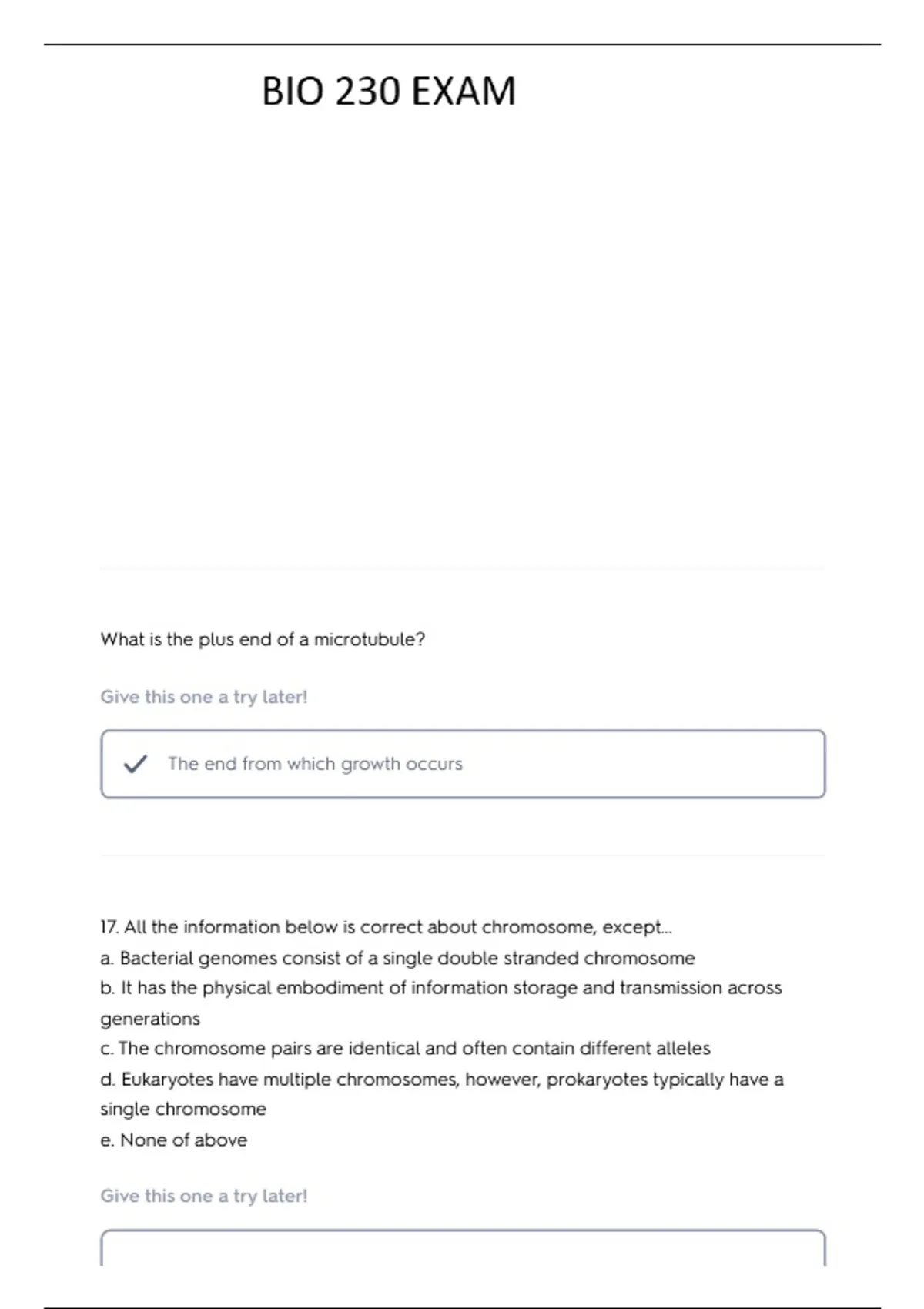 BIO 230 EXAM

What is the plus end of a microtubule?

Give this one a try later!

The end from which growth occurs

17. All the information below is correct about chromosome, except...
a. Bacterial genomes consist of a single double stranded chromosome
b. It has the physical embodiment of information storage and transmission across generations
c. The chromosome pairs are identical and often contain different alleles
d. Eukaryotes have multiple chromosomes, however, prokaryotes typically have a single chromosome
e. None of above

Give this one a try later!